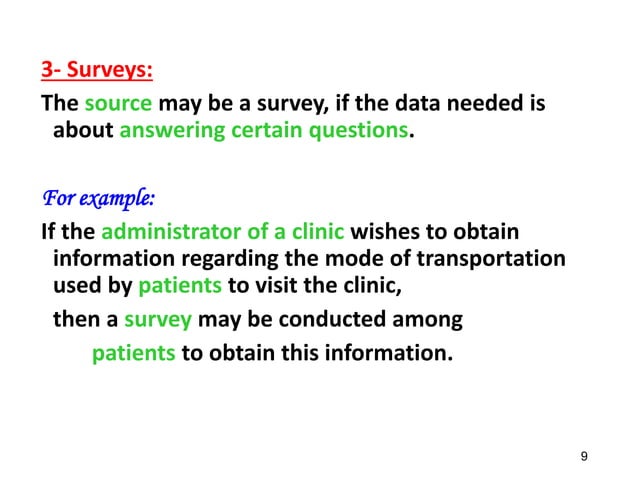 3- Surveys:

The source may be a survey, if the data needed is about answering certain questions.

For example:

If the administrator of a clinic wishes to obtain information regarding the mode of transportation used by patients to visit the clinic,

then a survey may be conducted among patients to obtain this information.

9